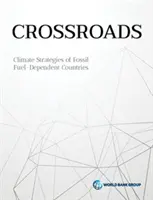 CROSSROADS

Climate Strategies of Fossil Fuel-Dependent Countries

WORLD BANK GROUP